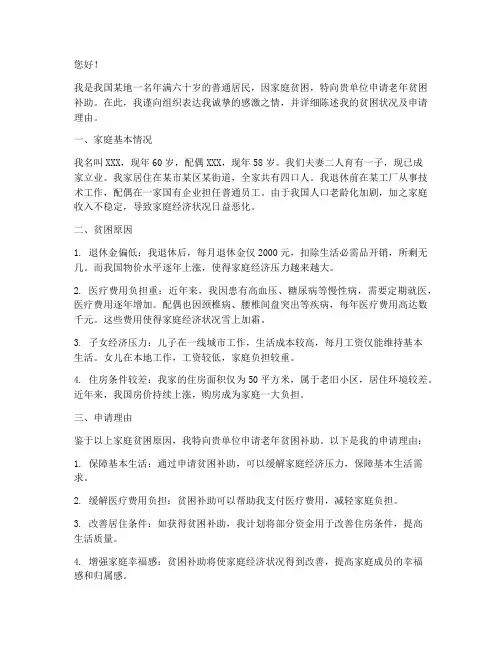 您好！

我是我国某地一名年满六十岁的普通居民，因家庭贫困，特向贵单位申请老年贫困补助。在此，我谨向组织表达我诚挚的感激之情，并详细陈述我的贫困状况及申请理由。

一、家庭基本情况

我名叫 XXX，现年 60 岁，配偶 XXX，现年 58 岁。我们夫妻二人育有一子，现已成家立业。我家居住在某市某区某街道，全家共有四口人。我退休前在某工厂从事技术工作，配偶在一家国有企业担任普通员工。由于我国人口老龄化加剧，加之家庭收入不稳定，导致家庭经济状况日益恶化。

二、贫困原因

1. 退休金偏低：我退休后，每月退休金仅 2000 元，扣除生活必需品开销，所剩无几。而我国物价水平逐年上涨，使得家庭经济压力越来越大。

2. 医疗费用负担重：近年来，我因患有高血压、糖尿病等慢性病，需要定期就医，医疗费用逐年增加。配偶也因颈椎病、腰椎间盘突出等疾病，每年医疗费用高达数千元。这些费用使得家庭经济状况雪上加霜。

3. 子女经济压力：儿子在一线城市工作，生活成本较高，每月工资仅能维持基本生活。女儿在本地工作，工资较低，家庭负担较重。

4. 住房条件较差：我家的住房面积仅为 50 平方米，属于老旧小区，居住环境较差。近年来，我国房价持续上涨，购房成为家庭一大负担。

三、申请理由

鉴于以上家庭贫困原因，我特向贵单位申请老年贫困补助。以下是我的申请理由：

1. 保障基本生活：通过申请贫困补助，可以缓解家庭经济压力，保障基本生活需求。

2. 缓解医疗费用负担：贫困补助可以帮助我支付医疗费用，减轻家庭负担。

3. 改善居住条件：如获得贫困补助，我计划将部分资金用于改善住房条件，提高生活质量。

4. 增强家庭幸福感：贫困补助将使家庭经济状况得到改善，提高家庭成员的幸福感和归属感。